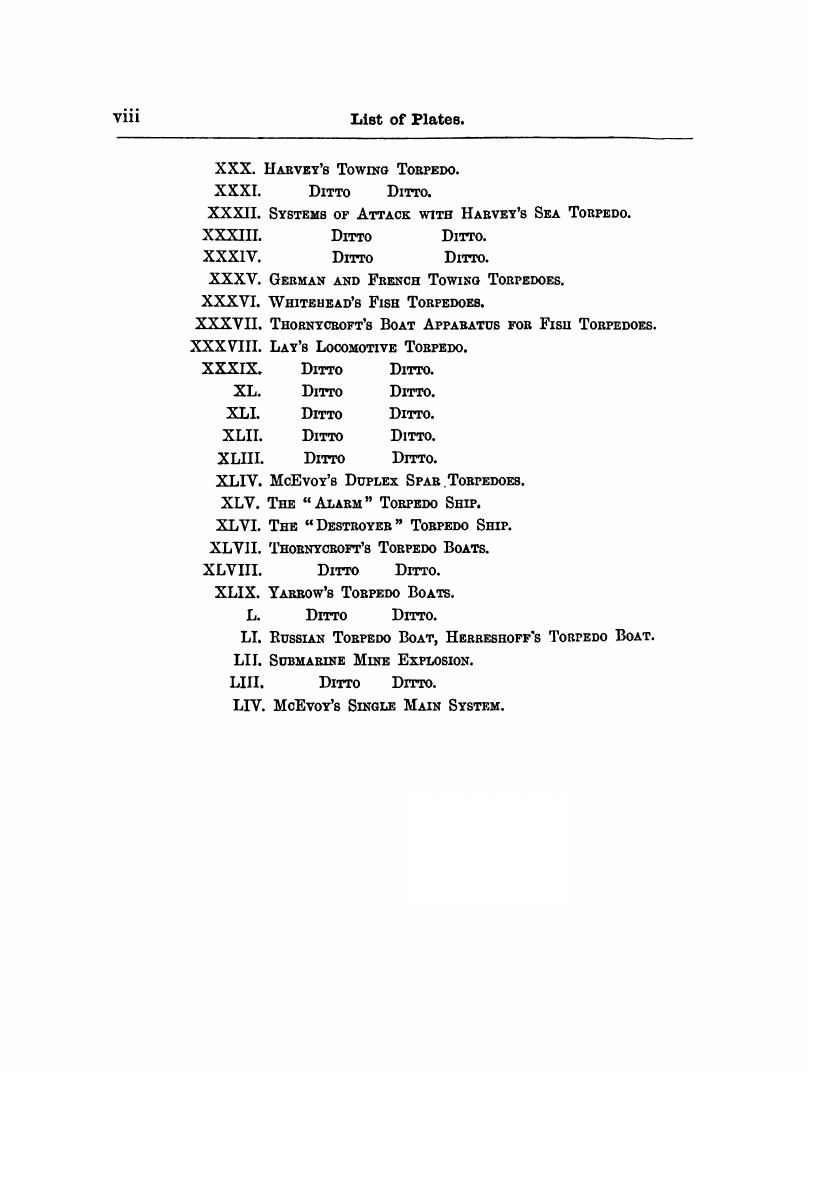 viii List of Plates.

XXX. Harvey's Towing Torpedo.
XXXI. Ditto Ditto.
XXXII. Systems of Attack with Harvey's Sea Torpedo.
XXXIII. Ditto Ditto.
XXXIV. Ditto Ditto.
XXXV. German and French Towing Torpedoes.
XXXVI. Whitehead's Fish Torpedoes.
XXXVII. Thornycroft's Boat Apparatus for Fish Torpedoes.
XXXVIII. Lay's Locomotive Torpedo.
XXXIX. Ditto Ditto.
XL. Ditto Ditto.
XLI. Ditto Ditto.
XLII. Ditto Ditto.
XLIII. Ditto Ditto.
XLIV. McEvoy's Duplex Spar Torpedoes.
XLV. The "Alarm" Torpedo Ship.
XLVI. The "Destroyer" Torpedo Ship.
XLVII. Thornycroft's Torpedo Boats.
XLVIII. Ditto Ditto.
XLIX. Yarrow's Torpedo Boats.
L. Ditto Ditto.
LI. Russian Torpedo Boat, Herreshoff's Torpedo Boat.
LII. Submarine Mine Explosion.
LIII. Ditto Ditto.
LIV. McEvoy's Single Main System.